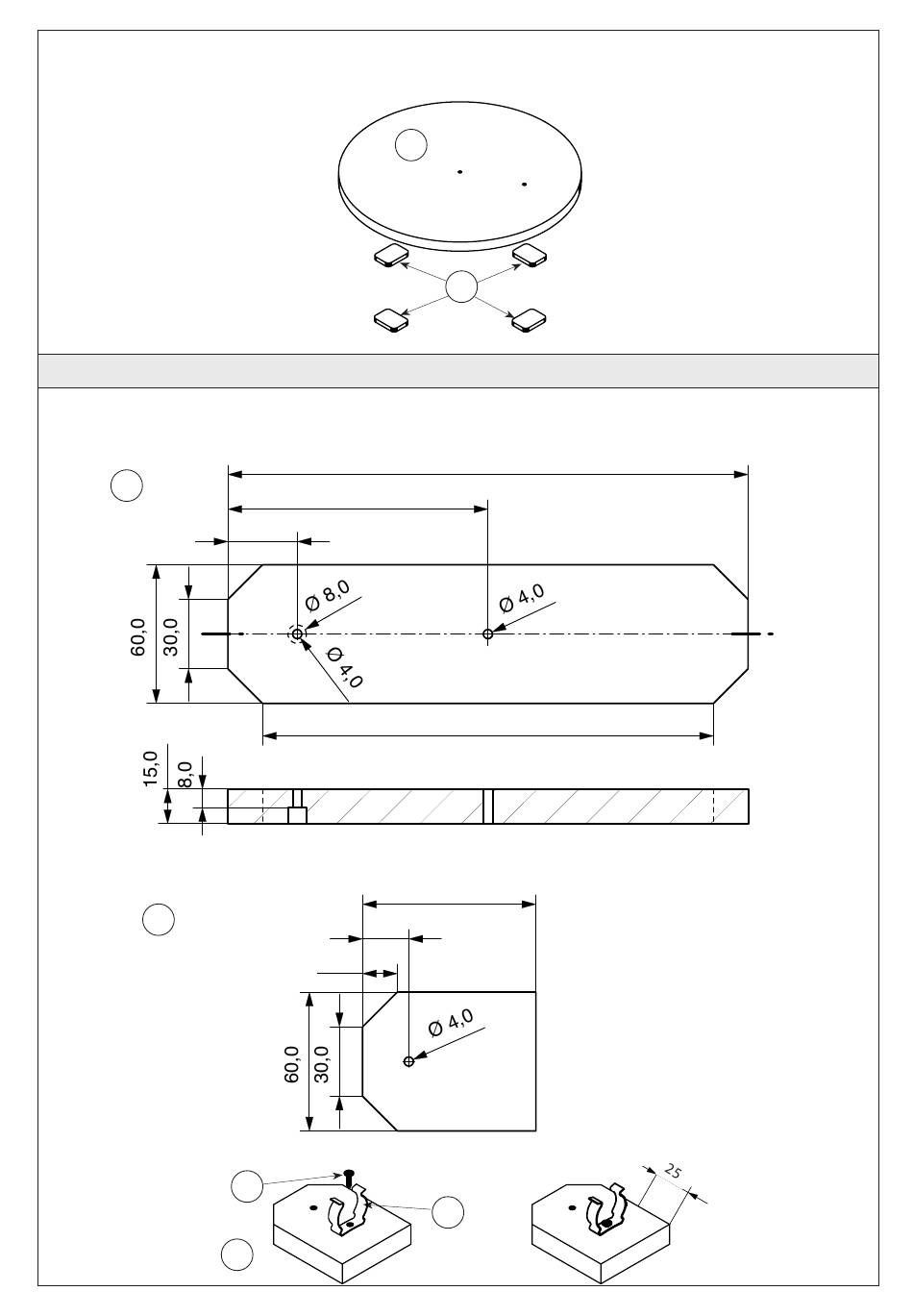 Ø 8,0
Ø 4,0
Ø 4,0
60,0
30,0
15,0
8,0
Ø 4,0
60,0
30,0
25